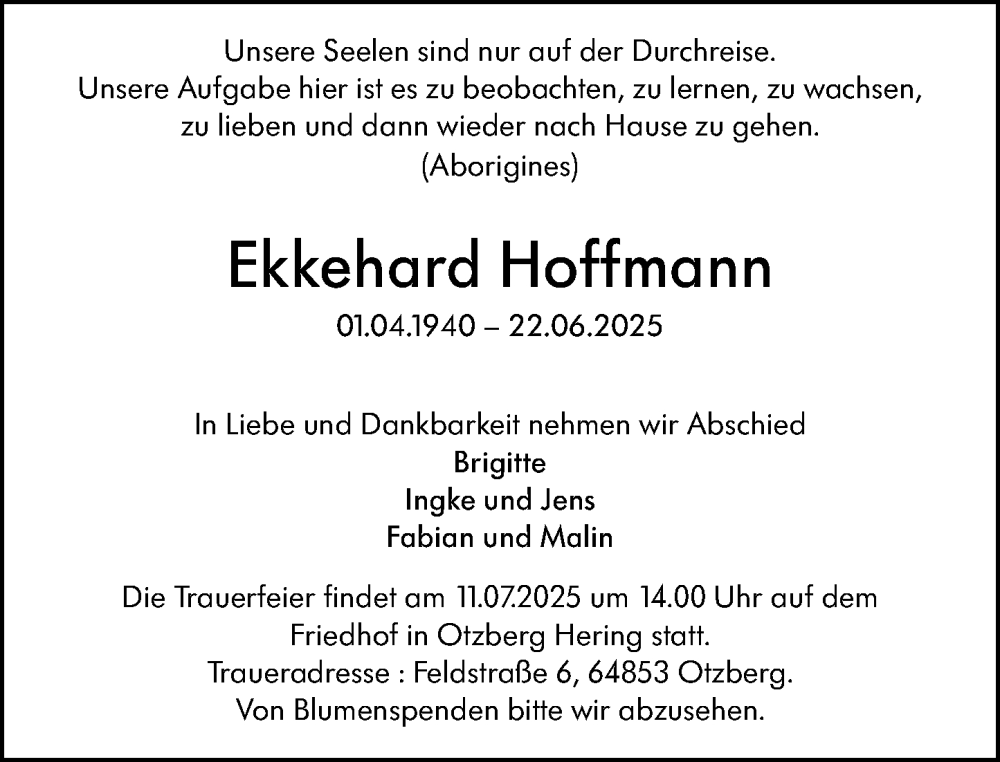 Unsere Seelen sind nur auf der Durchreise.
Unsere Aufgabe hier ist es zu beobachten, zu lernen, zu wachsen,
zu lieben und dann wieder nach Hause zu gehen.
(Aborigines)

Ekkehard Hoffmann

01.04.1940 – 22.06.2025

In Liebe und Dankbarkeit nehmen wir Abschied
Brigitte
Ingke und Jens
Fabian und Malin

Die Trauerfeier findet am 11.07.2025 um 14.00 Uhr auf dem Friedhof in Otzberg Hering statt.
Traueradresse : Feldstraße 6, 64853 Otzberg.
Von Blumenspenden bitte wir abzusehen.